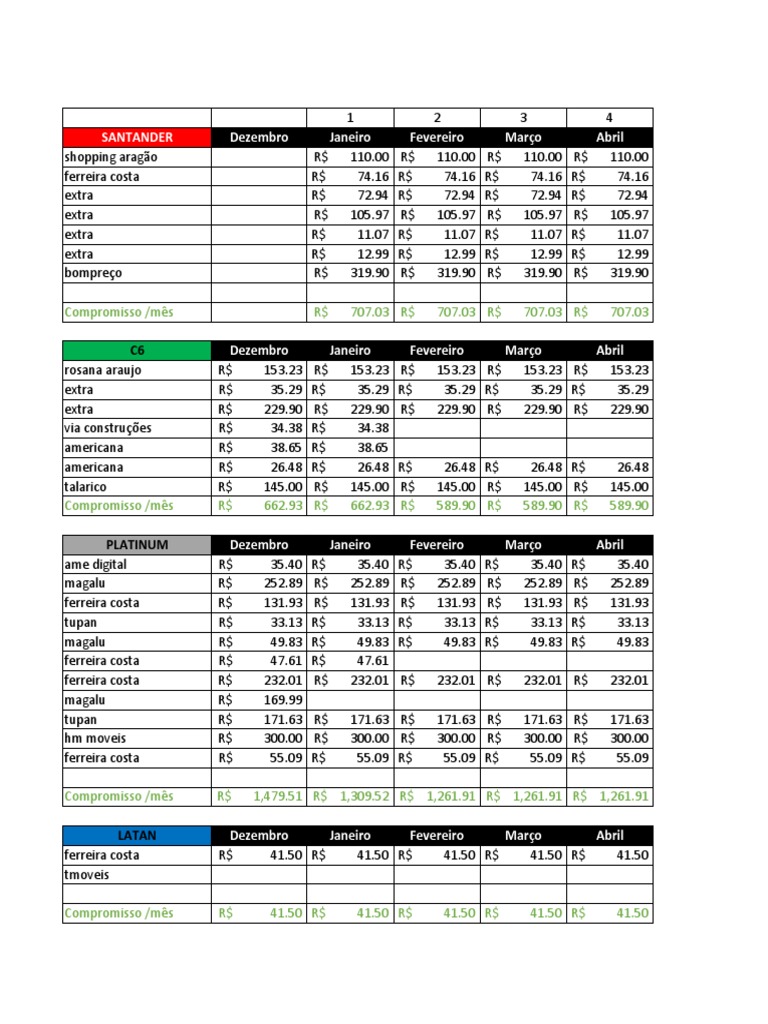 | | | 1 | 2 | 3 | 4 |
|---|---|---|---|---|---|
| SANTANDER | Dezembro | Janeiro | Fevereiro | Março | Abril |
| shopping aragão | | R$ 110.00 | R$ 110.00 | R$ 110.00 | R$ 110.00 |
| ferreira costa | | R$ 74.16 | R$ 74.16 | R$ 74.16 | R$ 74.16 |
| extra | | R$ 72.94 | R$ 72.94 | R$ 72.94 | R$ 72.94 |
| extra | | R$ 105.97 | R$ 105.97 | R$ 105.97 | R$ 105.97 |
| extra | | R$ 11.07 | R$ 11.07 | R$ 11.07 | R$ 11.07 |
| extra | | R$ 12.99 | R$ 12.99 | R$ 12.99 | R$ 12.99 |
| bompreço | | R$ 319.90 | R$ 319.90 | R$ 319.90 | R$ 319.90 |
| | | | | | |
| Compromisso /mês | | R$ 707.03 | R$ 707.03 | R$ 707.03 | R$ 707.03 |

| C6 | Dezembro | Janeiro | Fevereiro | Março | Abril |
|---|---|---|---|---|---|
| rosana araujo | R$ 153.23 | R$ 153.23 | R$ 153.23 | R$ 153.23 | R$ 153.23 |
| extra | R$ 35.29 | R$ 35.29 | R$ 35.29 | R$ 35.29 | R$ 35.29 |
| extra | R$ 229.90 | R$ 229.90 | R$ 229.90 | R$ 229.90 | R$ 229.90 |
| via construções | R$ 34.38 | R$ 34.38 | | | |
| americana | R$ 38.65 | R$ 38.65 | | | |
| americana | R$ 26.48 | R$ 26.48 | R$ 26.48 | R$ 26.48 | R$ 26.48 |
| talarico | R$ 145.00 | R$ 145.00 | R$ 145.00 | R$ 145.00 | R$ 145.00 |
| Compromisso /mês | R$ 662.93 | R$ 662.93 | R$ 589.90 | R$ 589.90 | R$ 589.90 |

| PLATINUM | Dezembro | Janeiro | Fevereiro | Março | Abril |
|---|---|---|---|---|---|
| ame digital | R$ 35.40 | R$ 35.40 | R$ 35.40 | R$ 35.40 | R$ 35.40 |
| magalu | R$ 252.89 | R$ 252.89 | R$ 252.89 | R$ 252.89 | R$ 252.89 |
| ferreira costa | R$ 131.93 | R$ 131.93 | R$ 131.93 | R$ 131.93 | R$ 131.93 |
| tupan | R$ 33.13 | R$ 33.13 | R$ 33.13 | R$ 33.13 | R$ 33.13 |
| magalu | R$ 49.83 | R$ 49.83 | R$ 49.83 | R$ 49.83 | R$ 49.83 |
| ferreira costa | R$ 47.61 | R$ 47.61 | | | |
| ferreira costa | R$ 232.01 | R$ 232.01 | R$ 232.01 | R$ 232.01 | R$ 232.01 |
| magalu | R$ 169.99 | | | | |
| tupan | R$ 171.63 | R$ 171.63 | R$ 171.63 | R$ 171.63 | R$ 171.63 |
| hm moveis | R$ 300.00 | R$ 300.00 | R$ 300.00 | R$ 300.00 | R$ 300.00 |
| ferreira costa | R$ 55.09 | R$ 55.09 | R$ 55.09 | R$ 55.09 | R$ 55.09 |
| | | | | | |
| Compromisso /mês | R$ 1,479.51 | R$ 1,309.52 | R$ 1,261.91 | R$ 1,261.91 | R$ 1,261.91 |

| LATAN | Dezembro | Janeiro | Fevereiro | Março | Abril |
|---|---|---|---|---|---|
| ferreira costa | R$ 41.50 | R$ 41.50 | R$ 41.50 | R$ 41.50 | R$ 41.50 |
| tmoveis | | | | | |
| | | | | | |
| Compromisso /mês | R$ 41.50 | R$ 41.50 | R$ 41.50 | R$ 41.50 | R$ 41.50 |